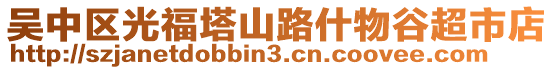 吴中区光福塔山路什物谷超市店
http://szjanetdobbin3.cn.coovee.com